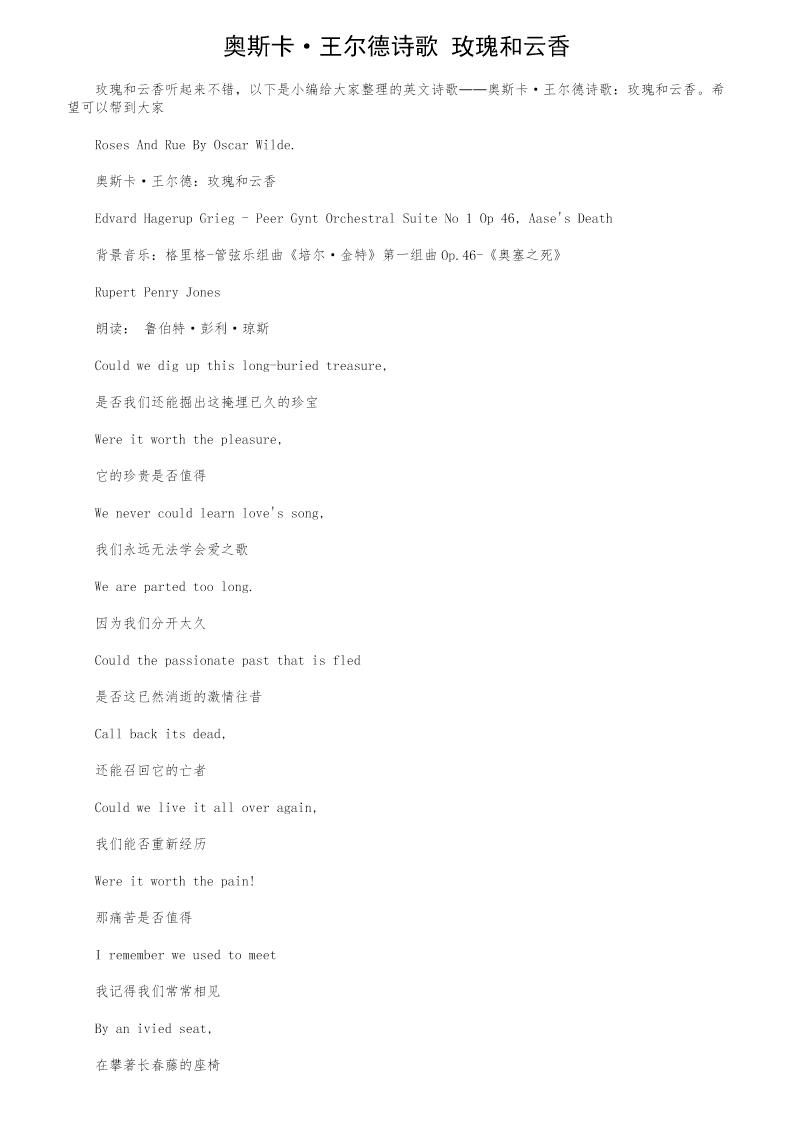 奥斯卡·王尔德诗歌 玫瑰和云香

玫瑰和云香听起来不错，以下是小编给大家整理的英文诗歌——奥斯卡·王尔德诗歌：玫瑰和云香。希望可以帮到大家

Roses And Rue By Oscar Wilde.

奥斯卡·王尔德：玫瑰和云香

Edvard Hagerup Grieg - Peer Gynt Orchestral Suite No 1 Op 46, Aase's Death

背景音乐：格里格-管弦乐组曲《培尔·金特》第一组曲Op.46-《奥塞之死》

Rupert Penry Jones

朗读： 鲁伯特·彭利·琼斯

Could we dig up this long-buried treasure,

是否我们还能掘出这掩埋已久的珍宝

Were it worth the pleasure,

它的珍贵是否值得

We never could learn love's song,

我们永远无法学会爱之歌

We are parted too long.

因为我们分开太久

Could the passionate past that is fled

是否这已然消逝的激情往昔

Call back its dead,

还能召回它的亡者

Could we live it all over again,

我们能否重新经历

Were it worth the pain!

那痛苦是否值得

I remember we used to meet

我记得我们常常相见

By an ivied seat,

在攀著长春藤的座椅